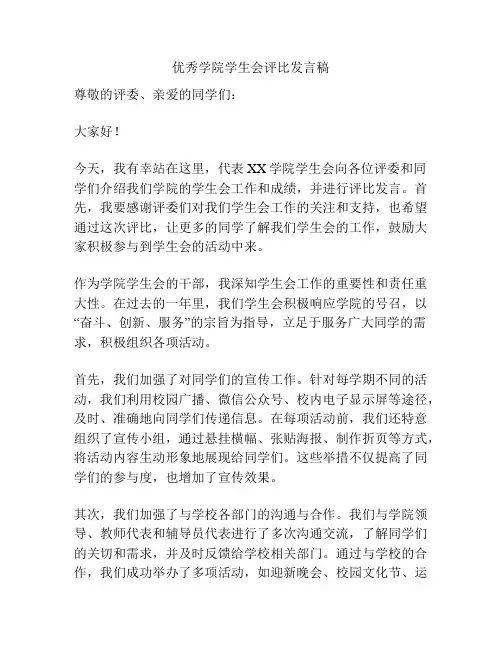 优秀学院学生会评比发言稿

尊敬的评委、亲爱的同学们：

大家好！

今天，我有幸站在这里，代表 XX 学院学生会向各位评委和同学们介绍我们学院的学生会工作和成绩，并进行评比发言。首先，我要感谢评委们对我们学生会工作的关注和支持，也希望通过这次评比，让更多的同学了解我们学生会的工作，鼓励大家积极参与到学生会的活动中来。

作为学院学生会的干部，我深知学生会工作的重要性和责任重大性。在过去的一年里，我们学生会积极响应学院的号召，以“奋斗、创新、服务”的宗旨为指导，立足于服务广大同学的需求，积极组织各项活动。

首先，我们加强了对同学们的宣传工作。针对每学期不同的活动，我们利用校园广播、微信公众号、校内电子显示屏等途径，及时、准确地向同学们传递信息。在每项活动前，我们还特意组织了宣传小组，通过悬挂横幅、张贴海报、制作折页等方式，将活动内容生动形象地展现给同学们。这些举措不仅提高了同学们的参与度，也增加了宣传效果。

其次，我们加强了与学校各部门的沟通与合作。我们与学院领导、教师代表和辅导员代表进行了多次沟通交流，了解同学们的关切和需求，并及时反馈给学校相关部门。通过与学校的合作，我们成功举办了多项活动，如迎新晚会、校园文化节、运